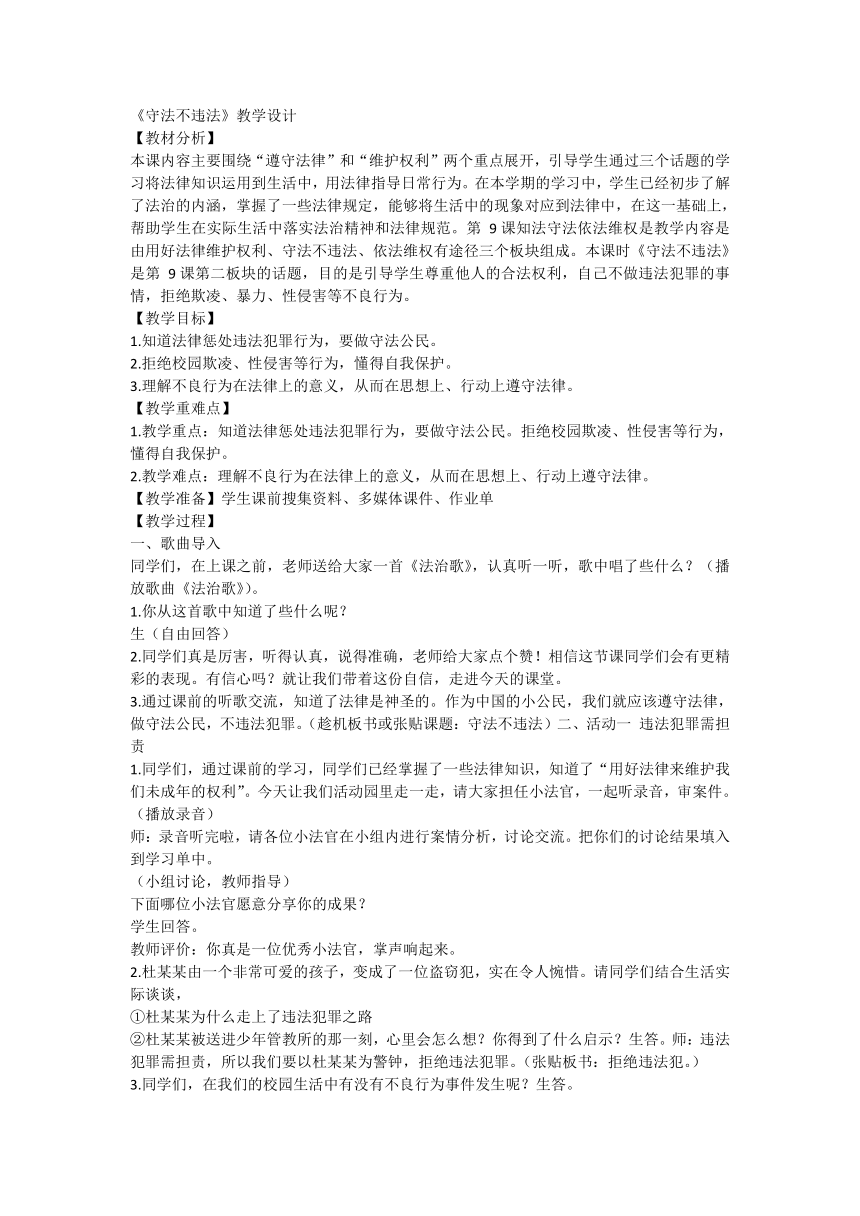 《守法不违法》教学设计
【教材分析】
本课内容主要围绕“遵守法律”和“维护权利”两个重点展开，引导学生通过三个话题的学习将法律知识运用到生活中，用法律指导日常行为。在本学期的学习中，学生已经初步了解了法治的内涵，掌握了一些法律规定，能够将生活中的现象对应到法律中，在这一基础上，帮助学生在实际生活中落实法治精神和法律规范。第 9 课知法守法依法维权是教学内容是由用好法律维护权利、守法不违法、依法维权有途径三个板块组成。本课时《守法不违法》是第 9 课第二板块的话题，目的是引导学生尊重他人的合法权利，自己不做违法犯罪的事情，拒绝欺凌、暴力、性侵害等不良行为。
【教学目标】
1.知道法律惩处违法犯罪行为，要做守法公民。
2.拒绝校园欺凌、性侵害等行为，懂得自我保护。
3.理解不良行为在法律上的意义，从而在思想上、行动上遵守法律。
【教学重难点】
1.教学重点：知道法律惩处违法犯罪行为，要做守法公民。拒绝校园欺凌、性侵害等行为，懂得自我保护。
2.教学难点：理解不良行为在法律上的意义，从而在思想上、行动上遵守法律。
【教学准备】学生课前搜集资料、多媒体课件、作业单
【教学过程】
一、歌曲导入
同学们，在上课之前，老师送给大家一首《法治歌》，认真听一听，歌中唱了些什么？（播放歌曲《法治歌》)。
1.你从这首歌中知道了些什么呢？
生（自由回答）
2.同学们真是厉害，听得认真，说得准确，老师给大家点个赞！相信这节课同学们会有更精彩的表现。有信心吗？就让我们带着这份自信，走进今天的课堂。
3.通过课前的听歌交流，知道了法律是神圣的。作为中国的小公民，我们就应该遵守法律，做守法公民，不违法犯罪。(趁机板书或张贴课题：守法不违法）二、活动一 违法犯罪需担责
1.同学们，通过课前的学习，同学们已经掌握了一些法律知识，知道了“用好法律来维护我们未成年的权利”。今天让我们活动园里走一走，请大家担任小法官，一起听录音，审案件。（播放录音）
师：录音听完啦，请各位小法官在小组内进行案情分析，讨论交流。把你们的讨论结果填入到学习单中。
（小组讨论，教师指导）
下面哪位小法官愿意分享你的成果？
学生回答。
教师评价：你真是一位优秀小法官，掌声响起来。
2.杜某某由一个非常可爱的孩子，变成了一位盗窃犯，实在令人惋惜。请同学们结合生活实际谈谈，
①杜某某为什么走上了违法犯罪之路
②杜某某被送进少年管教所的那一刻，心里会怎么想？你得到了什么启示？生答。师：违法犯罪需担责，所以我们要以杜某某为警钟，拒绝违法犯罪。(张贴板书：拒绝违法犯。)
3.同学们，在我们的校园生活中有没有不良行为事件发生呢？生答。